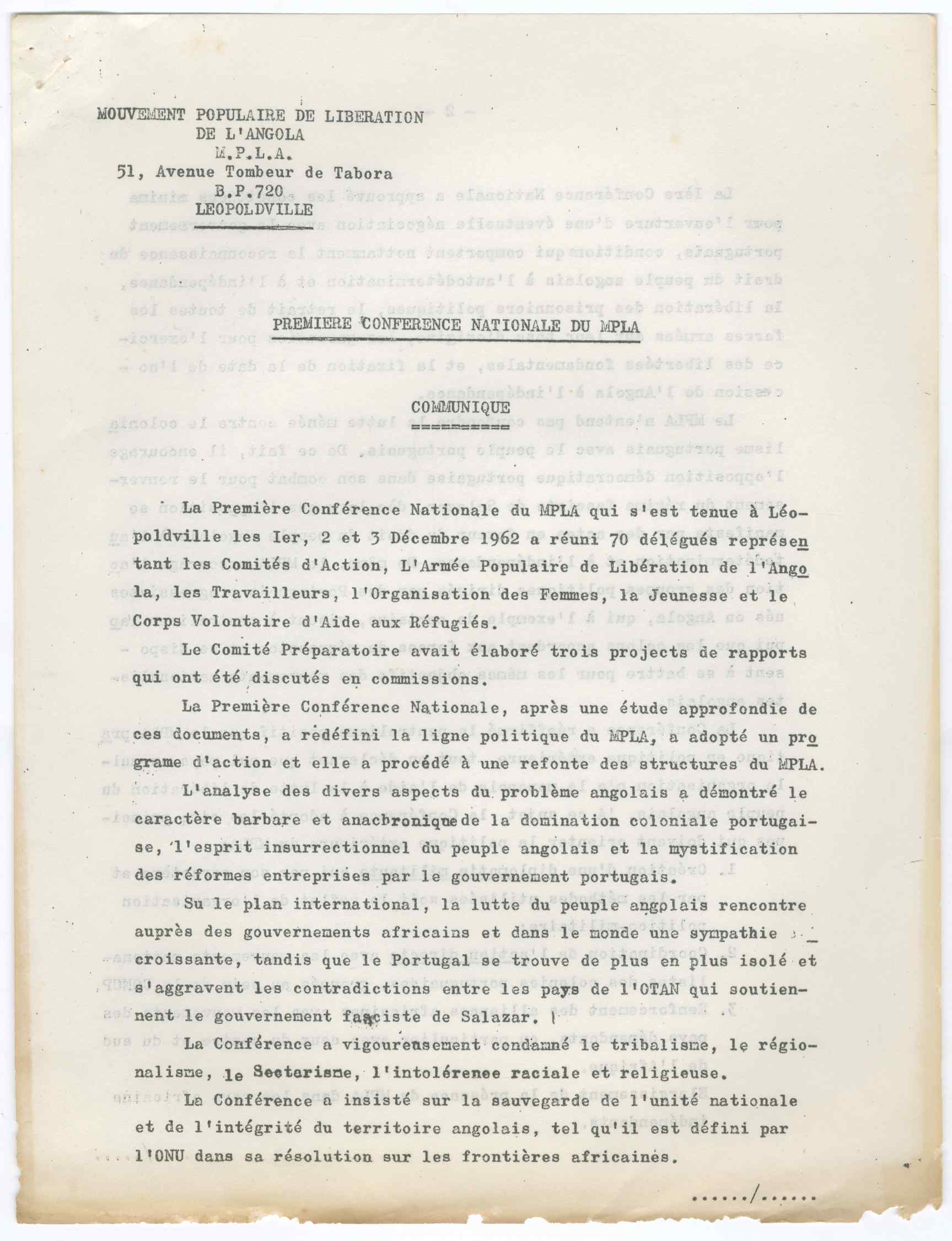 MOUVEMENT POPULAIRE DE LIBERATION
DE L'ANGOLA
M.P.L.A.
51, Avenue Tombeur de Tabora
B.P.720
LEOPOLDVILLE

PREMIERE CONFERENCE NATIONALE DU MPLA

COMMUNIQUE

La Première Conférence Nationale du MPLA qui s'est tenue à Léopoldville les Ier, 2 et 3 Décembre 1962 a réuni 70 délégués représentant les Comités d'Action, L'Armée Populaire de Libération de l'Angola, les Travailleurs, l'Organisation des Femmes, la Jeunesse et le Corps Volontaire d'Aide aux Réfugiés.

Le Comité Préparatoire avait élaboré trois projects de rapports qui ont été discutés en commissions.

La Première Conférence Nationale, après une étude approfondie de ces documents, a redéfini la ligne politique du MPLA, a adopté un programe d'action et elle a procédé à une refonte des structures du MPLA.

L'analyse des divers aspects du problème angolais a démontré le caractère barbare et anachronique de la domination coloniale portugaise, l'esprit insurrectionnel du peuple angolais et la mystification des réformes entreprises par le gouvernement portugais.

Su le plan international, la lutte du peuple angolais rencontre auprès des gouvernements africains et dans le monde une sympathie croissante, tandis que le Portugal se trouve de plus en plus isolé et s'aggravent les contradictions entre les pays de l'OTAN qui soutiennent le gouvernement fasciste de Salazar.

La Conférence a vigoureusement condamné le tribalisme, le régionalisme, le Sectarisme, l'intolérence raciale et religieuse.

La Conférence a insisté sur la sauvegarde de l'unité nationale et de l'intégrité du territoire angolais, tel qu'il est défini par l'ONU dans sa résolution sur les frontières africaines.

....../......